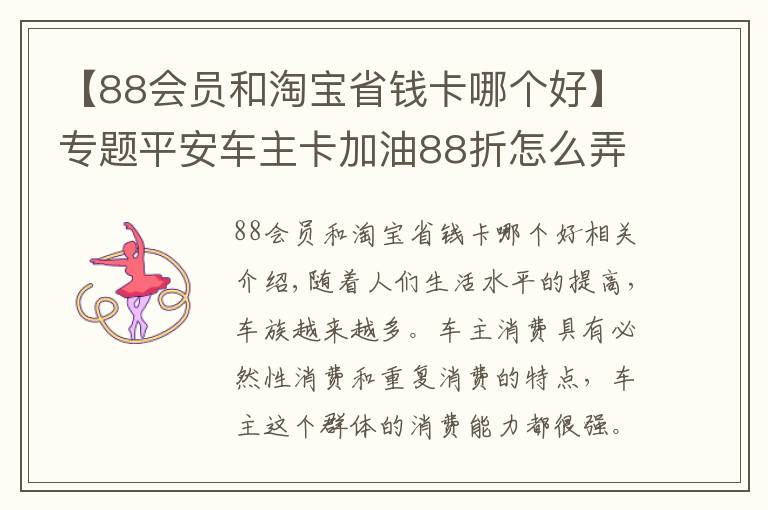 【88会员和淘宝省钱卡哪个好】专题平安车主卡加油88折怎么弄

88会员和淘宝省钱卡哪个好相关介绍，随着人们生活水平的提高，车族越来越多。车主消费具有必然性消费和重复消费的特点，车主这个群体的消费能力都很强。